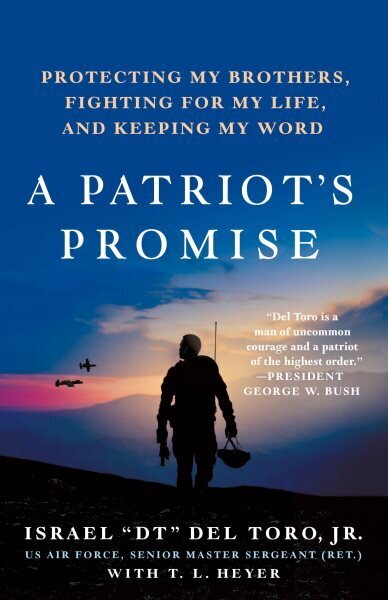 PROTECTING MY BROTHERS, FIGHTING FOR MY LIFE, AND KEEPING MY WORD

A PATRIOT'S PROMISE

"Del Toro is a man of uncommon courage and a patriot of the highest order." —PRESIDENT GEORGE W. BUSH

ISRAEL "DT" DEL TORO, JR.
US AIR FORCE, SENIOR MASTER SERGEANT (RET.)
WITH T. L. HEYER